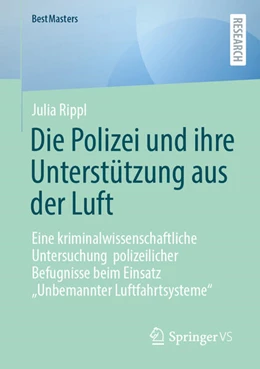 BestMasters

RESEARCH

Julia Rippl

Die Polizei und ihre Unterstützung aus der Luft

Eine kriminalwissenschaftliche Untersuchung polizeilicher Befugnisse beim Einsatz „Unbemannter Luftfahrtsysteme“

Springer VS